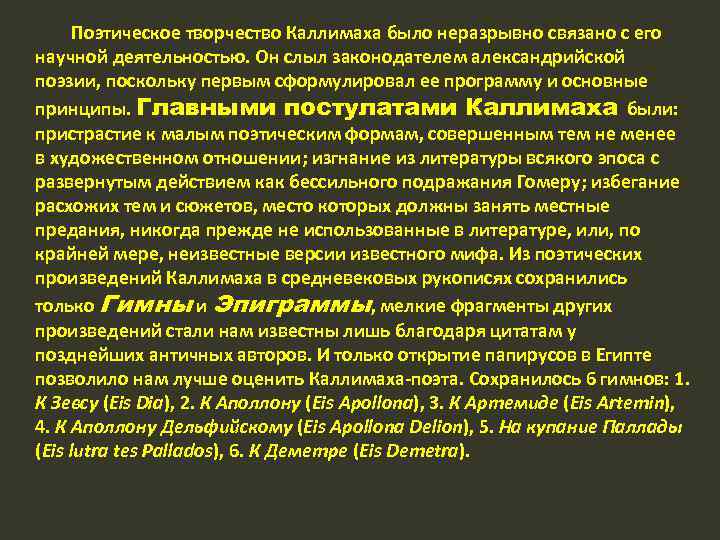 Поэтическое творчество Каллимаха было неразрывно связано с его научной деятельностью. Он слыл законодателем александрийской поэзии, поскольку первым сформулировал ее программу и основные принципы. Главными постулатами Каллимаха были: пристрастие к малым поэтическим формам, совершенным тем не менее в художественном отношении; изгнание из литературы всякого эпоса с развернутым действием как бессильного подражания Гомеру; избегание расхожих тем и сюжетов, место которых должны занять местные предания, никогда прежде не использованные в литературе, или, по крайней мере, неизвестные версии известного мифа. Из поэтических произведений Каллимаха в средневековых рукописях сохранились только Гимны и Эпиграммы, мелкие фрагменты других произведений стали нам известны лишь благодаря цитатам у позднейших античных авторов. И только открытие папирусов в Египте позволило нам лучше оценить Каллимаха-поэта. Сохранилось 6 гимнов: 1. К Зевсу (Eis Dia), 2. К Аполлону (Eis Apollona), 3. К Артемиде (Eis Artemin), 4. К Аполлону Дельфийскому (Eis Apollona Delion), 5. На купание Паллады (Eis lutra tes Pallados), 6. К Деметре (Eis Demetra).